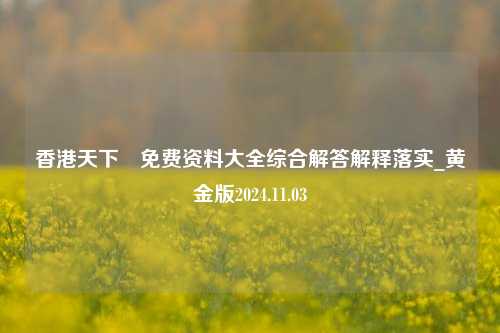 香港天下　免费资料大全综合解答解释落实_黄金版2024.11.03